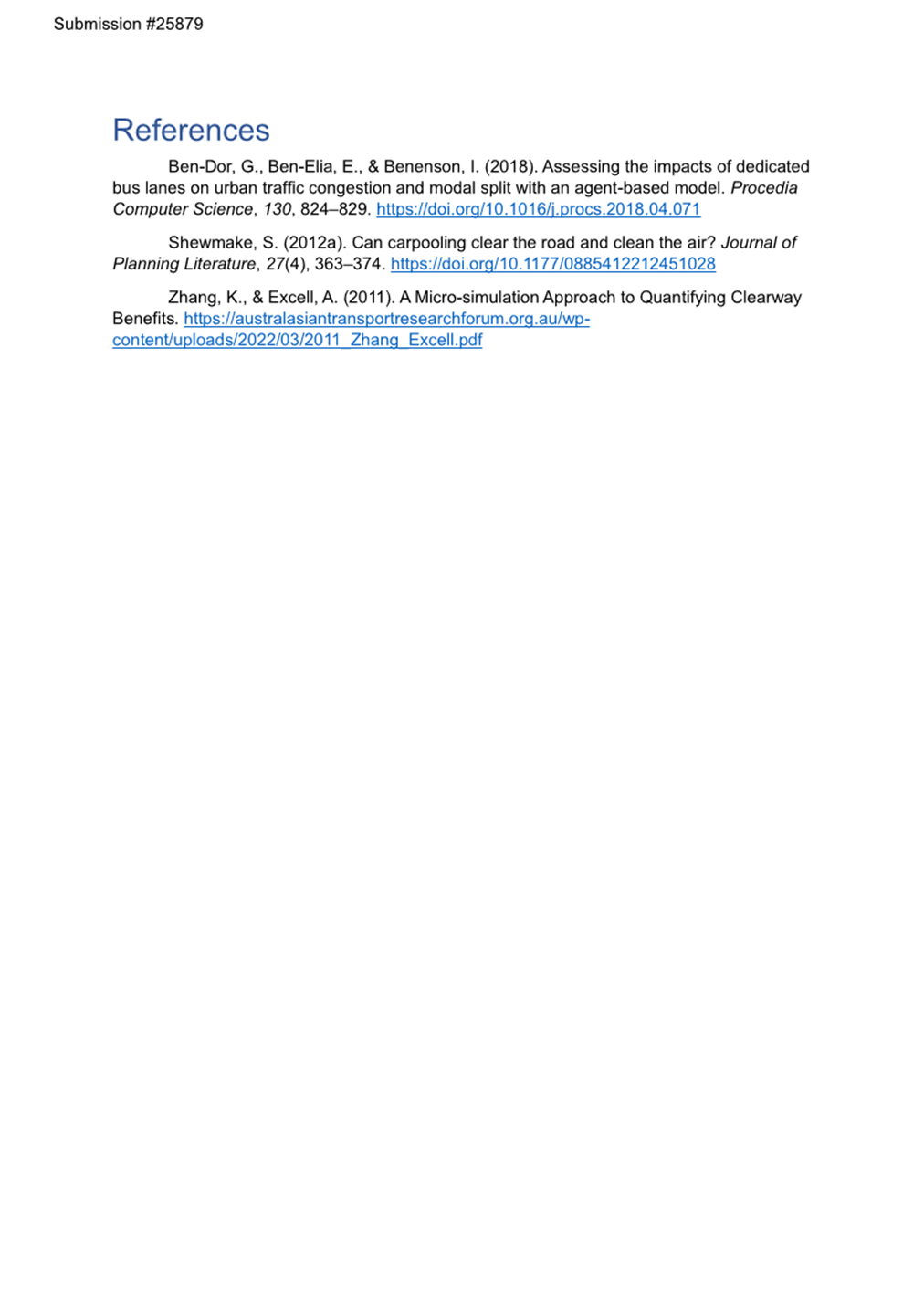 Submission #25879

References

Ben-Dor, G., Ben-Elia, E., & Benenson, I. (2018). Assessing the impacts of dedicated bus lanes on urban traffic congestion and modal split with an agent-based model. Procedia Computer Science, 130, 824–829. https://doi.org/10.1016/j.procs.2018.04.071

Shewmake, S. (2012a). Can carpooling clear the road and clean the air? Journal of Planning Literature, 27(4), 363–374. https://doi.org/10.1177/0885412212451028

Zhang, K., & Excell, A. (2011). A Micro-simulation Approach to Quantifying Clearway Benefits. https://australasiantransportresearchforum.org.au/wp-content/uploads/2022/03/2011_Zhang_Excell.pdf